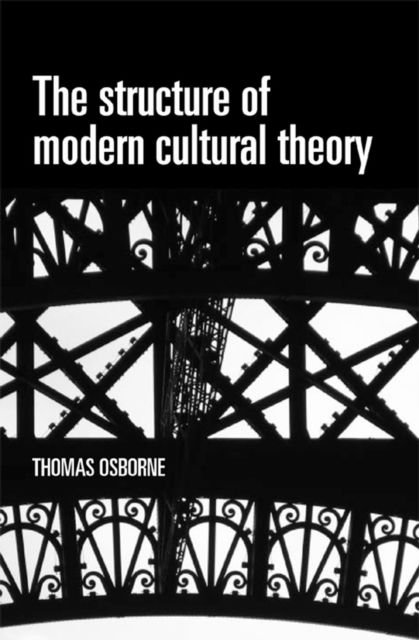 The structure of modern cultural theory

THOMAS OSBORNE